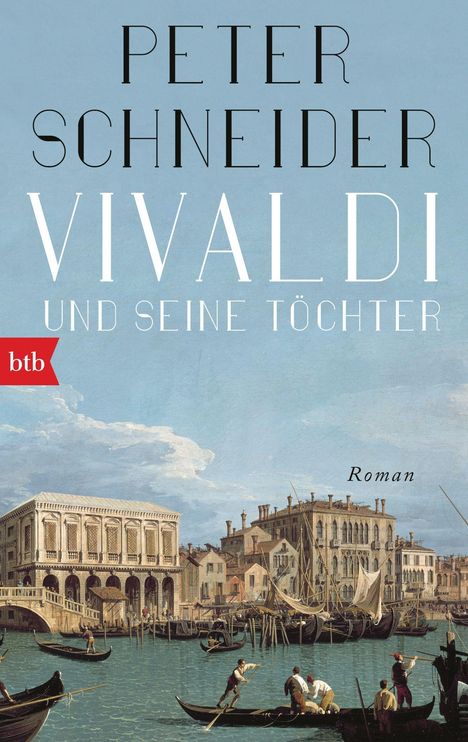 PETER SCHNEIDER

VIVALDI

UND SEINE TÖCHTER

btb

Roman